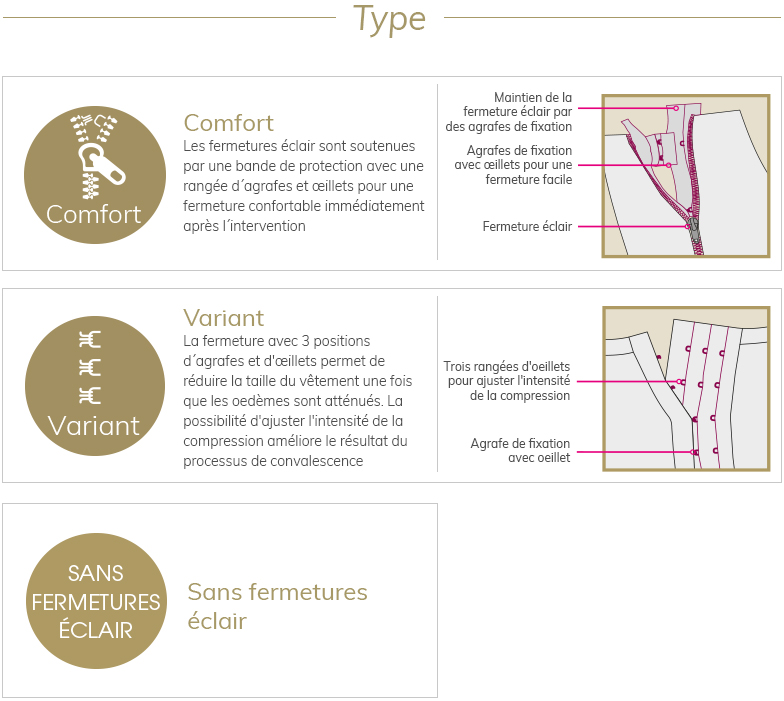 Type

Comfort

Comfort
Les fermetures éclair sont soutenues par une bande de protection avec une rangée d´agrafes et œillets pour une fermeture confortable immédiatement après l´intervention

Maintien de la fermeture éclair par des agrafes de fixation

Agrafes de fixation avec œillets pour une fermeture facile

Fermeture éclair

Variant

Variant
La fermeture avec 3 positions d´agrafes et d'œillets permet de réduire la taille du vêtement une fois que les oedèmes sont atténués. La possibilité d'ajuster l'intensité de la compression améliore le résultat du processus de convalescence

Trois rangées d'oeillets pour ajuster l'intensité de la compression

Agrafe de fixation avec oeillet

SANS FERMETURES ÉCLAIR

Sans fermetures éclair